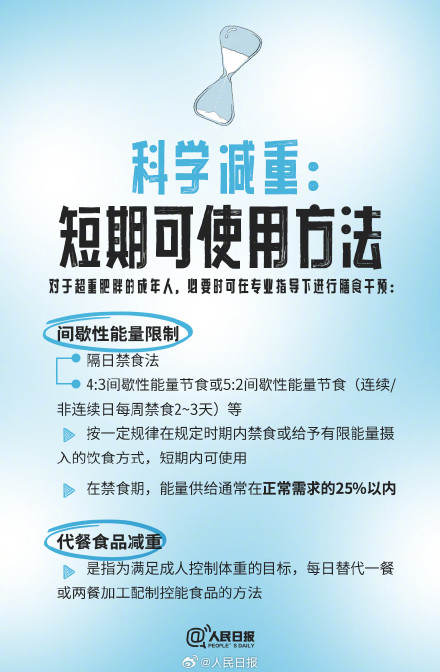 科学减重：
短期可使用方法

对于超重肥胖的成年人，必要时可在专业指导下进行膳食干预：

间歇性能量限制

隔日禁食法

4:3间歇性能量节食或5:2间歇性能量节食（连续/非连续日每周禁食2~3天）等

按一定规律在规定时期内禁食或给予有限能量摄入的饮食方式，短期内可使用

在禁食期，能量供给通常在正常需求的25%以内

代餐食品减重

是指为满足成人控制体重的目标，每日替代一餐或两餐加工配制控能食品的方法

@人民日报 PEOPLE'S DAILY

@人民日报